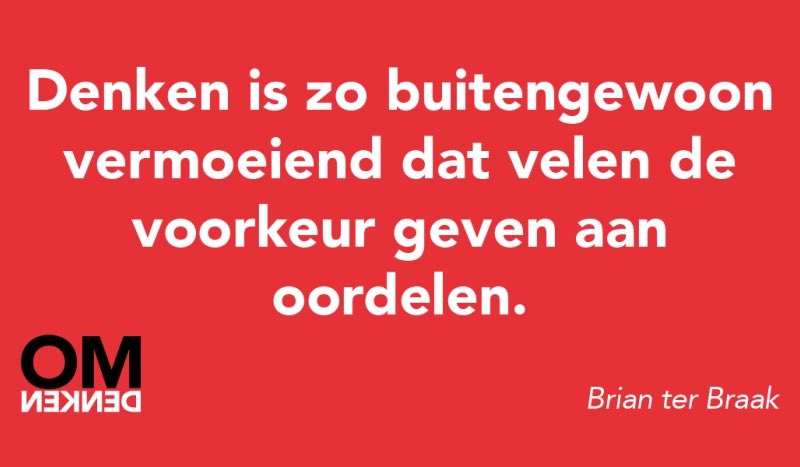 Denken is zo buitengewoon vermoeiend dat velen de voorkeur geven aan oordelen.

OM
DENKEN

Brian ter Braak